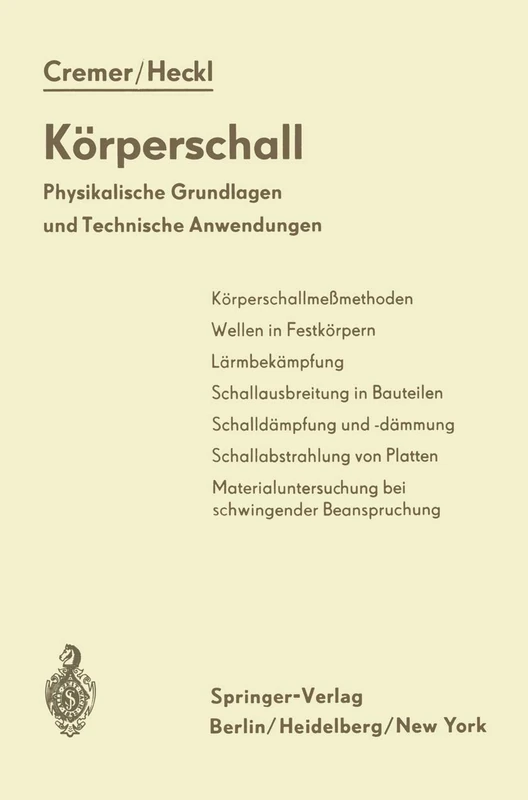 Cremer/Heckl

Körperschall

Physikalische Grundlagen und Technische Anwendungen

Körperschallmeßmethoden

Wellen in Festkörpern

Lärmbekämpfung

Schallausbreitung in Bauteilen

Schalldämpfung und -dämmung

Schallabstrahlung von Platten

Materialuntersuchung bei schwingender Beanspruchung

Springer-Verlag
Berlin/Heidelberg/New York